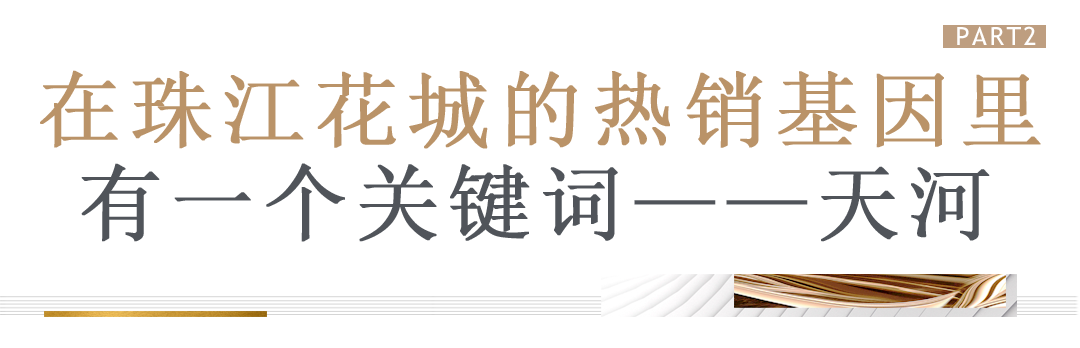 PART2

在珠江花城的热销基因里
有一个关键词——天河